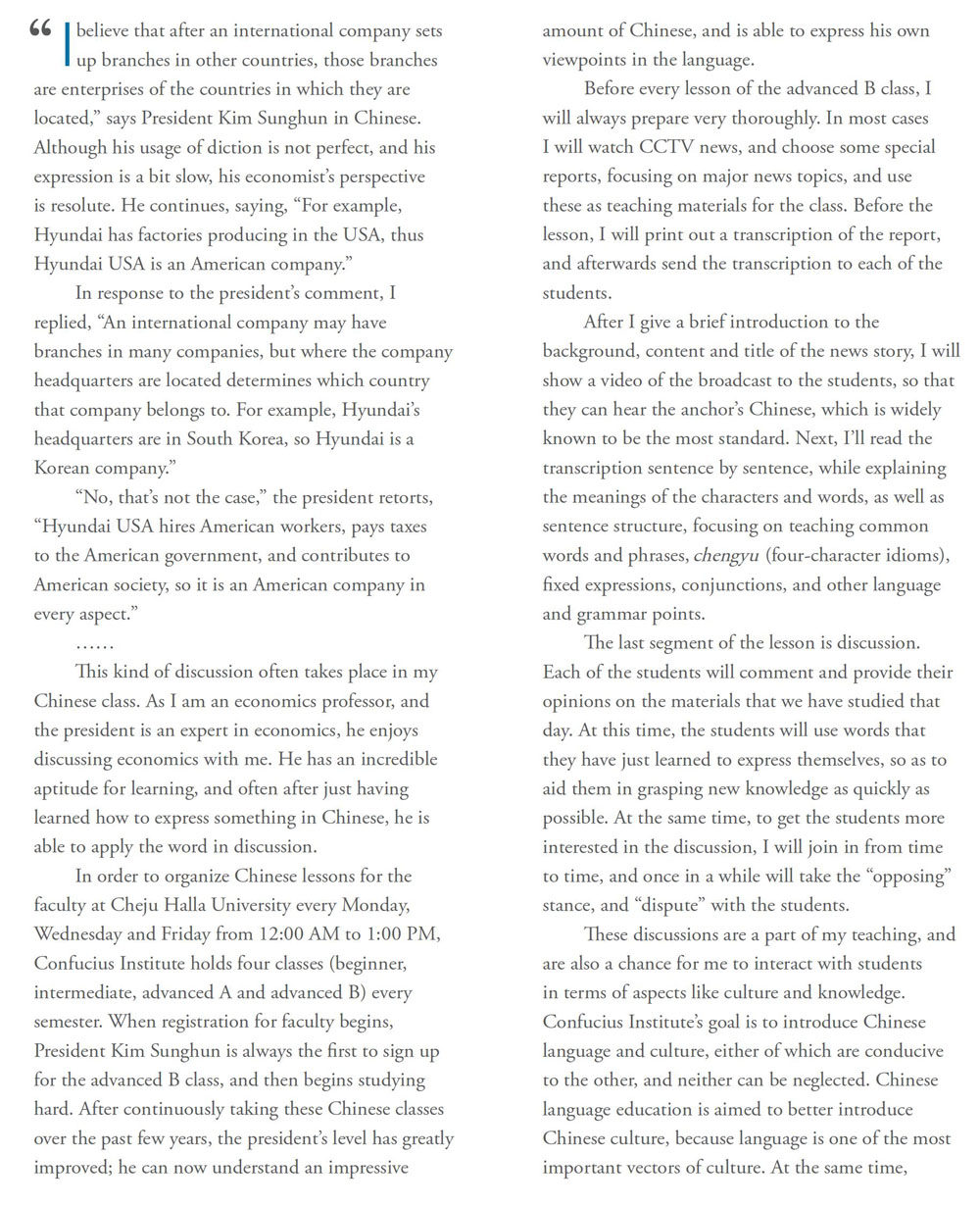 “I believe that after an international company sets up branches in other countries, those branches are enterprises of the countries in which they are located,” says President Kim Sunghun in Chinese. Although his usage of diction is not perfect, and his expression is a bit slow, his economist’s perspective is resolute. He continues, saying, “For example, Hyundai has factories producing in the USA, thus Hyundai USA is an American company.”

In response to the president’s comment, I replied, “An international company may have branches in many companies, but where the company headquarters are located determines which country that company belongs to. For example, Hyundai’s headquarters are in South Korea, so Hyundai is a Korean company.”

“No, that’s not the case,” the president retorts, “Hyundai USA hires American workers, pays taxes to the American government, and contributes to American society, so it is an American company in every aspect.”

……

This kind of discussion often takes place in my Chinese class. As I am an economics professor, and the president is an expert in economics, he enjoys discussing economics with me. He has an incredible aptitude for learning, and often after just having learned how to express something in Chinese, he is able to apply the word in discussion.

In order to organize Chinese lessons for the faculty at Cheju Halla University every Monday, Wednesday and Friday from 12:00 AM to 1:00 PM, Confucius Institute holds four classes (beginner, intermediate, advanced A and advanced B) every semester. When registration for faculty begins, President Kim Sunghun is always the first to sign up for the advanced B class, and then begins studying hard. After continuously taking these Chinese classes over the past few years, the president’s level has greatly improved; he can now understand an impressive amount of Chinese, and is able to express his own viewpoints in the language.

Before every lesson of the advanced B class, I will always prepare very thoroughly. In most cases I will watch CCTV news, and choose some special reports, focusing on major news topics, and use these as teaching materials for the class. Before the lesson, I will print out a transcription of the report, and afterwards send the transcription to each of the students.

After I give a brief introduction to the background, content and title of the news story, I will show a video of the broadcast to the students, so that they can hear the anchor’s Chinese, which is widely known to be the most standard. Next, I’ll read the transcription sentence by sentence, while explaining the meanings of the characters and words, as well as sentence structure, focusing on teaching common words and phrases, chengyu (four-character idioms), fixed expressions, conjunctions, and other language and grammar points.

The last segment of the lesson is discussion. Each of the students will comment and provide their opinions on the materials that we have studied that day. At this time, the students will use words that they have just learned to express themselves, so as to aid them in grasping new knowledge as quickly as possible. At the same time, to get the students more interested in the discussion, I will join in from time to time, and once in a while will take the “opposing” stance, and “dispute” with the students.

These discussions are a part of my teaching, and are also a chance for me to interact with students in terms of aspects like culture and knowledge. Confucius Institute’s goal is to introduce Chinese language and culture, either of which are conducive to the other, and neither can be neglected. Chinese language education is aimed to better introduce Chinese culture, because language is one of the most important vectors of culture. At the same time,